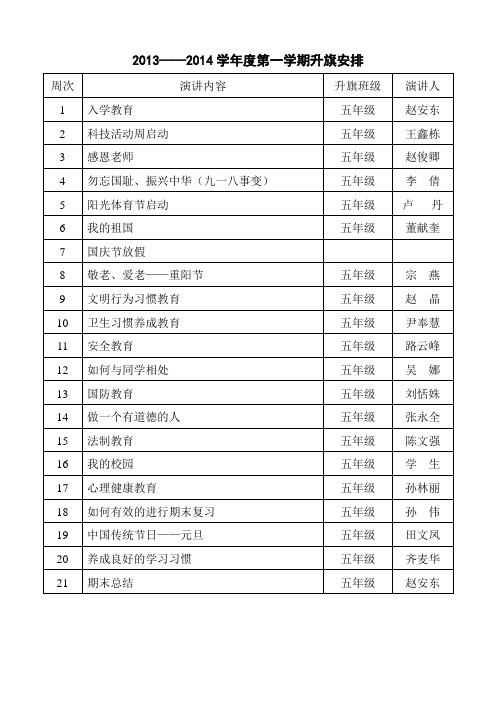 2013——2014 学年度第一学期升旗安排

| 周次 | 演讲内容 | 升旗班级 | 演讲人 |
|---|---|---|---|
| 1 | 入学教育 | 五年级 | 赵安东 |
| 2 | 科技活动周启动 | 五年级 | 王鑫栋 |
| 3 | 感恩老师 | 五年级 | 赵俊卿 |
| 4 | 勿忘国耻、振兴中华（九一八事变） | 五年级 | 李　倩 |
| 5 | 阳光体育节启动 | 五年级 | 卢　丹 |
| 6 | 我的祖国 | 五年级 | 董献奎 |
| 7 | 国庆节放假 | | |
| 8 | 敬老、爱老——重阳节 | 五年级 | 宗　燕 |
| 9 | 文明行为习惯教育 | 五年级 | 赵　晶 |
| 10 | 卫生习惯养成教育 | 五年级 | 尹奉慧 |
| 11 | 安全教育 | 五年级 | 路云峰 |
| 12 | 如何与同学相处 | 五年级 | 吴　娜 |
| 13 | 国防教育 | 五年级 | 刘恬姝 |
| 14 | 做一个有道德的人 | 五年级 | 张永全 |
| 15 | 法制教育 | 五年级 | 陈文强 |
| 16 | 我的校园 | 五年级 | 学　生 |
| 17 | 心理健康教育 | 五年级 | 孙林丽 |
| 18 | 如何有效的进行期末复习 | 五年级 | 孙　伟 |
| 19 | 中国传统节日——元旦 | 五年级 | 田文凤 |
| 20 | 养成良好的学习习惯 | 五年级 | 齐麦华 |
| 21 | 期末总结 | 五年级 | 赵安东 |